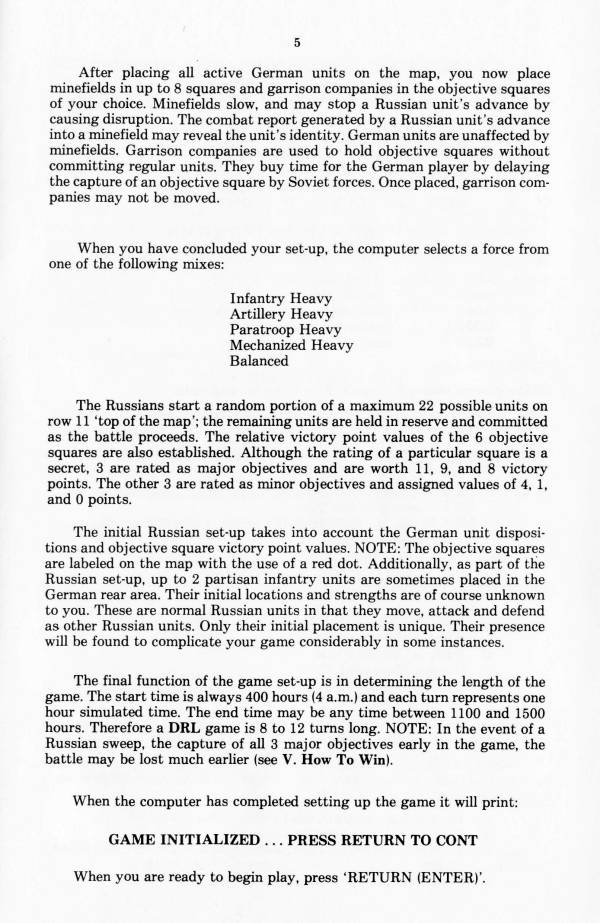 5

After placing all active German units on the map, you now place minefields in up to 8 squares and garrison companies in the objective squares of your choice. Minefields slow, and may stop a Russian unit's advance by causing disruption. The combat report generated by a Russian unit's advance into a minefield may reveal the unit's identity. German units are unaffected by minefields. Garrison companies are used to hold objective squares without committing regular units. They buy time for the German player by delaying the capture of an objective square by Soviet forces. Once placed, garrison companies may not be moved.

When you have concluded your set-up, the computer selects a force from one of the following mixes:

Infantry Heavy
Artillery Heavy
Paratroop Heavy
Mechanized Heavy
Balanced

The Russians start a random portion of a maximum 22 possible units on row 11 'top of the map'; the remaining units are held in reserve and committed as the battle proceeds. The relative victory point values of the 6 objective squares are also established. Although the rating of a particular square is a secret, 3 are rated as major objectives and are worth 11, 9, and 8 victory points. The other 3 are rated as minor objectives and assigned values of 4, 1, and 0 points.

The initial Russian set-up takes into account the German unit dispositions and objective square victory point values. NOTE: The objective squares are labeled on the map with the use of a red dot. Additionally, as part of the Russian set-up, up to 2 partisan infantry units are sometimes placed in the German rear area. Their initial locations and strengths are of course unknown to you. These are normal Russian units in that they move, attack and defend as other Russian units. Only their initial placement is unique. Their presence will be found to complicate your game considerably in some instances.

The final function of the game set-up is in determining the length of the game. The start time is always 400 hours (4 a.m.) and each turn represents one hour simulated time. The end time may be any time between 1100 and 1500 hours. Therefore a DRL game is 8 to 12 turns long. NOTE: In the event of a Russian sweep, the capture of all 3 major objectives early in the game, the battle may be lost much earlier (see V. How To Win).

When the computer has completed setting up the game it will print:

GAME INITIALIZED . . . PRESS RETURN TO CONT

When you are ready to begin play, press 'RETURN (ENTER)'.